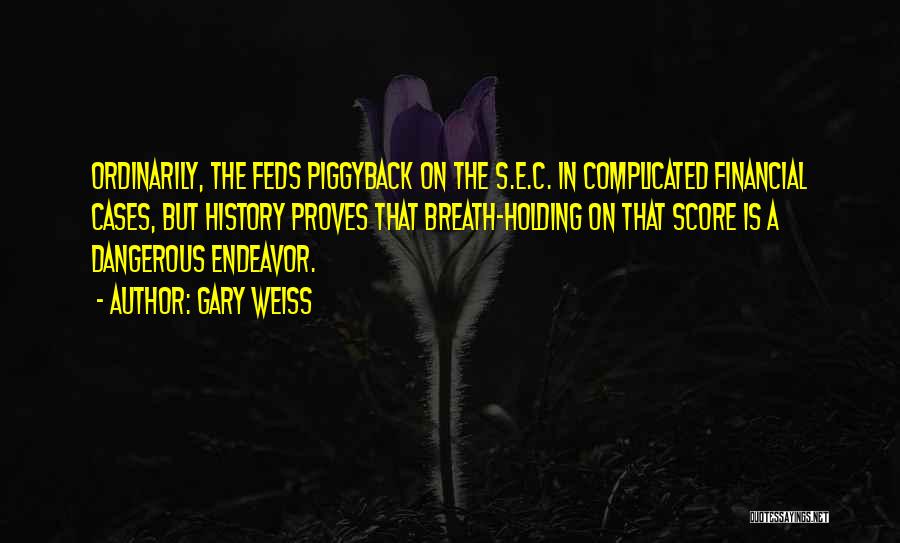 ORDINARILY, THE FEDS PIGGYBACK ON THE S.E.C. IN COMPLICATED FINANCIAL CASES, BUT HISTORY PROVES THAT BREATH-HOLDING ON THAT SCORE IS A DANGEROUS ENDEAVOR.

- AUTHOR: GARY WEISS

QUOTESSAYINGS.NET